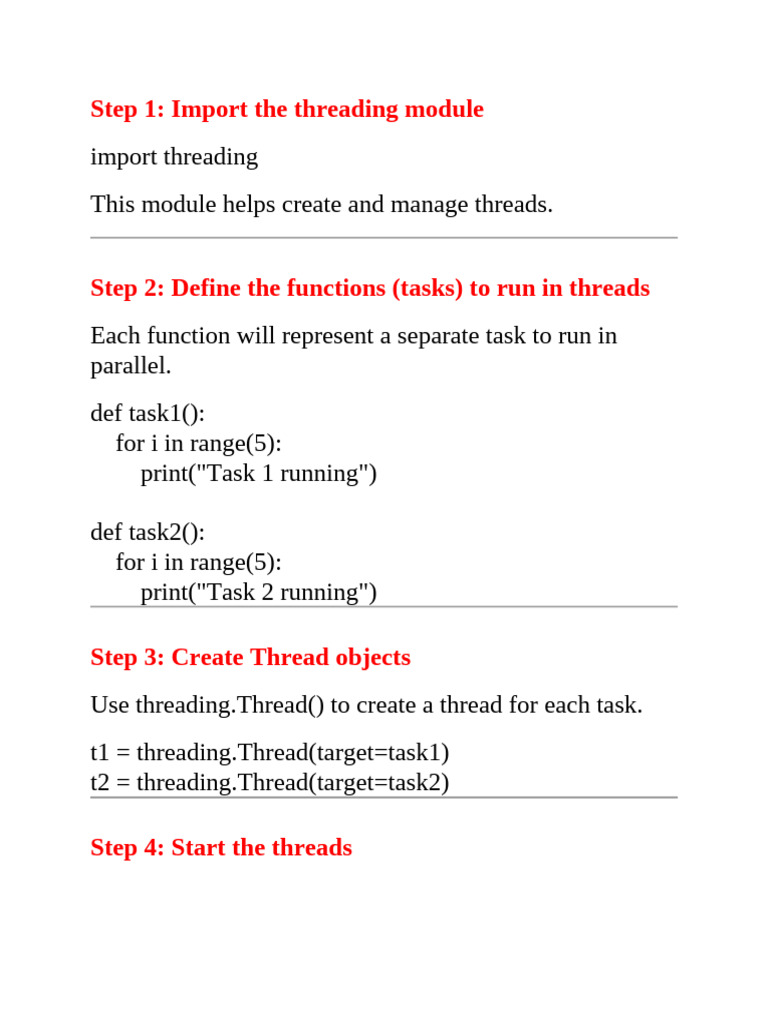 Step 1: Import the threading module

import threading

This module helps create and manage threads.

Step 2: Define the functions (tasks) to run in threads

Each function will represent a separate task to run in parallel.

def task1():
    for i in range(5):
        print("Task 1 running")

def task2():
    for i in range(5):
        print("Task 2 running")

Step 3: Create Thread objects

Use threading.Thread() to create a thread for each task.

t1 = threading.Thread(target=task1)
t2 = threading.Thread(target=task2)

Step 4: Start the threads